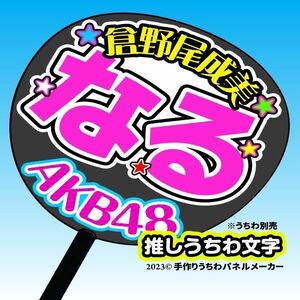 倉野尾成美
なる
AKB48
※うちわ別売
推しうちわ文字
2023© 手作りうちわパネルメーカー